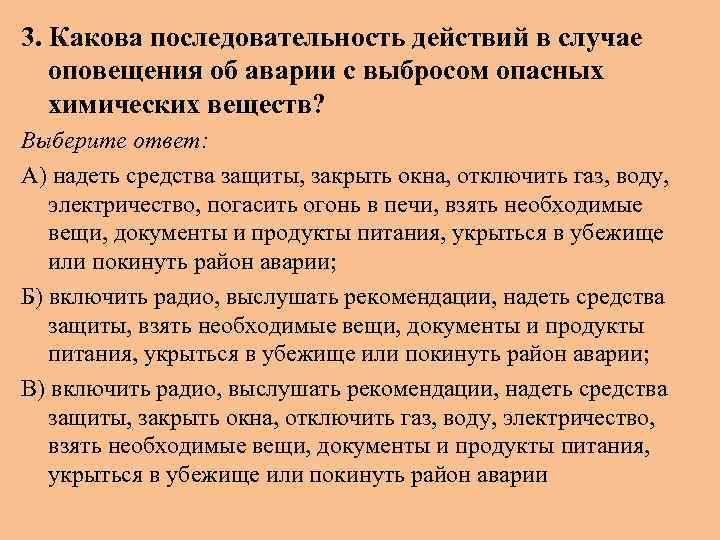 3. Какова последовательность действий в случае оповещения об аварии с выбросом опасных химических веществ?

Выберите ответ:

А) надеть средства защиты, закрыть окна, отключить газ, воду, электричество, погасить огонь в печи, взять необходимые вещи, документы и продукты питания, укрыться в убежище или покинуть район аварии;

Б) включить радио, выслушать рекомендации, надеть средства защиты, взять необходимые вещи, документы и продукты питания, укрыться в убежище или покинуть район аварии;

В) включить радио, выслушать рекомендации, надеть средства защиты, закрыть окна, отключить газ, воду, электричество, взять необходимые вещи, документы и продукты питания, укрыться в убежище или покинуть район аварии